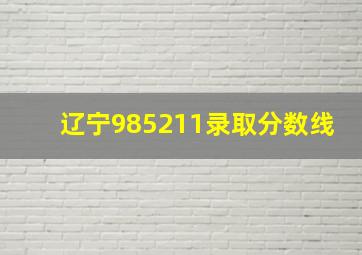 辽宁985211录取分数线